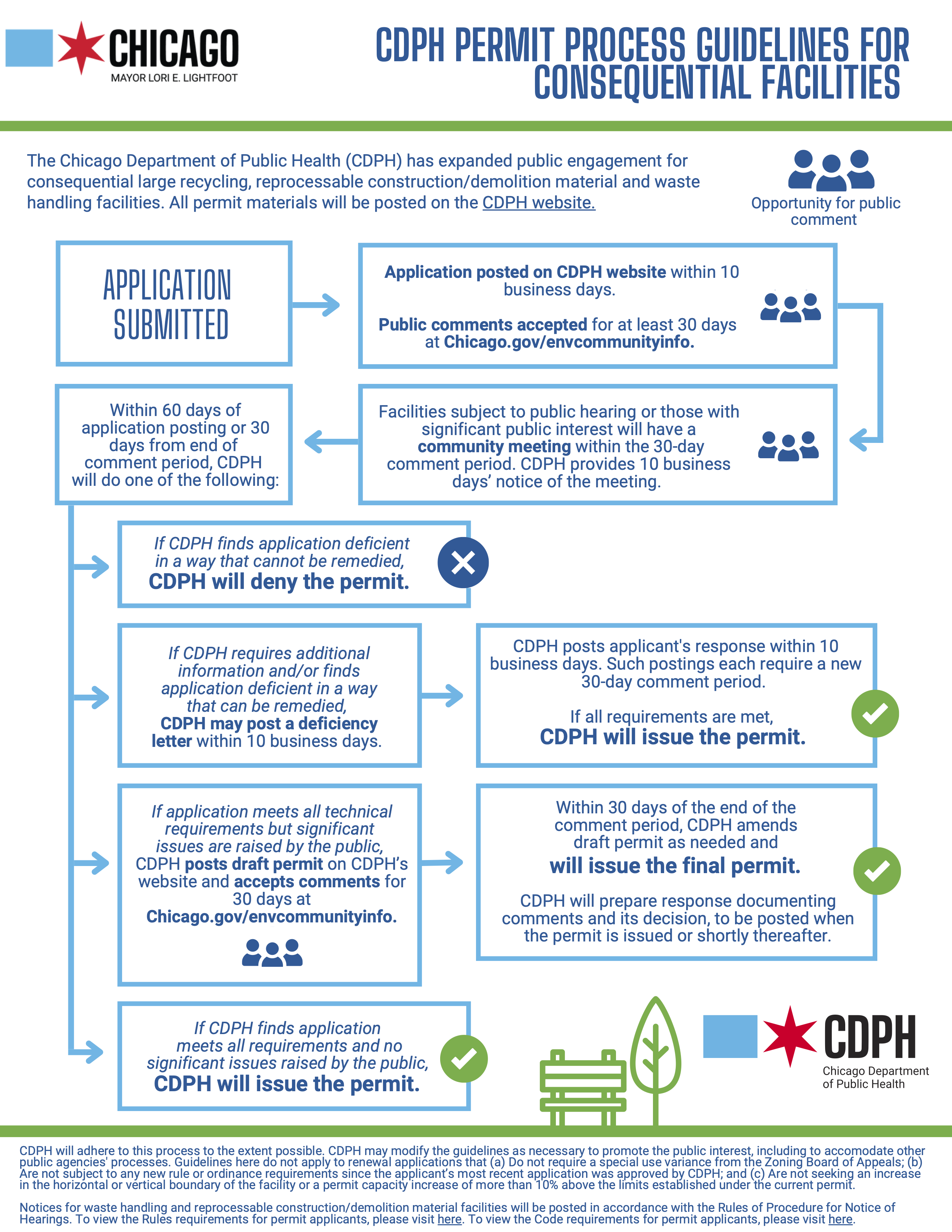 CHICAGO
MAYOR LORI E. LIGHTFOOT

CDPH PERMIT PROCESS GUIDELINES FOR CONSEQUENTIAL FACILITIES

The Chicago Department of Public Health (CDPH) has expanded public engagement for consequential large recycling, reprocessable construction/demolition material and waste handling facilities. All permit materials will be posted on the CDPH website.

Opportunity for public comment

APPLICATION SUBMITTED

Application posted on CDPH website within 10 business days.

Public comments accepted for at least 30 days at Chicago.gov/envcommunityinfo.

Facilities subject to public hearing or those with significant public interest will have a community meeting within the 30-day comment period. CDPH provides 10 business days' notice of the meeting.

Within 60 days of application posting or 30 days from end of comment period, CDPH will do one of the following:

If CDPH finds application deficient in a way that cannot be remedied, CDPH will deny the permit.

If CDPH requires additional information and/or finds application deficient in a way that can be remedied, CDPH may post a deficiency letter within 10 business days.

CDPH posts applicant's response within 10 business days. Such postings each require a new 30-day comment period.

If all requirements are met, CDPH will issue the permit.

If application meets all technical requirements but significant issues are raised by the public, CDPH posts draft permit on CDPH's website and accepts comments for 30 days at Chicago.gov/envcommunityinfo.

Within 30 days of the end of the comment period, CDPH amends draft permit as needed and will issue the final permit.

CDPH will prepare response documenting comments and its decision, to be posted when the permit is issued or shortly thereafter.

If CDPH finds application meets all requirements and no significant issues raised by the public, CDPH will issue the permit.

CDPH
Chicago Department of Public Health

CDPH will adhere to this process to the extent possible. CDPH may modify the guidelines as necessary to promote the public interest, including to accomodate other public agencies' processes. Guidelines here do not apply to renewal applications that (a) Do not require a special use variance from the Zoning Board of Appeals; (b) Are not subject to any new rule or ordinance requirements since the applicant's most recent application was approved by CDPH; and (c) Are not seeking an increase in the horizontal or vertical boundary of the facility or a permit capacity increase of more than 10% above the limits established under the current permit.

Notices for waste handling and reprocessable construction/demolition material facilities will be posted in accordance with the Rules of Procedure for Notice of Hearings. To view the Rules requirements for permit applicants, please visit here. To view the Code requirements for permit applicants, please visit here.